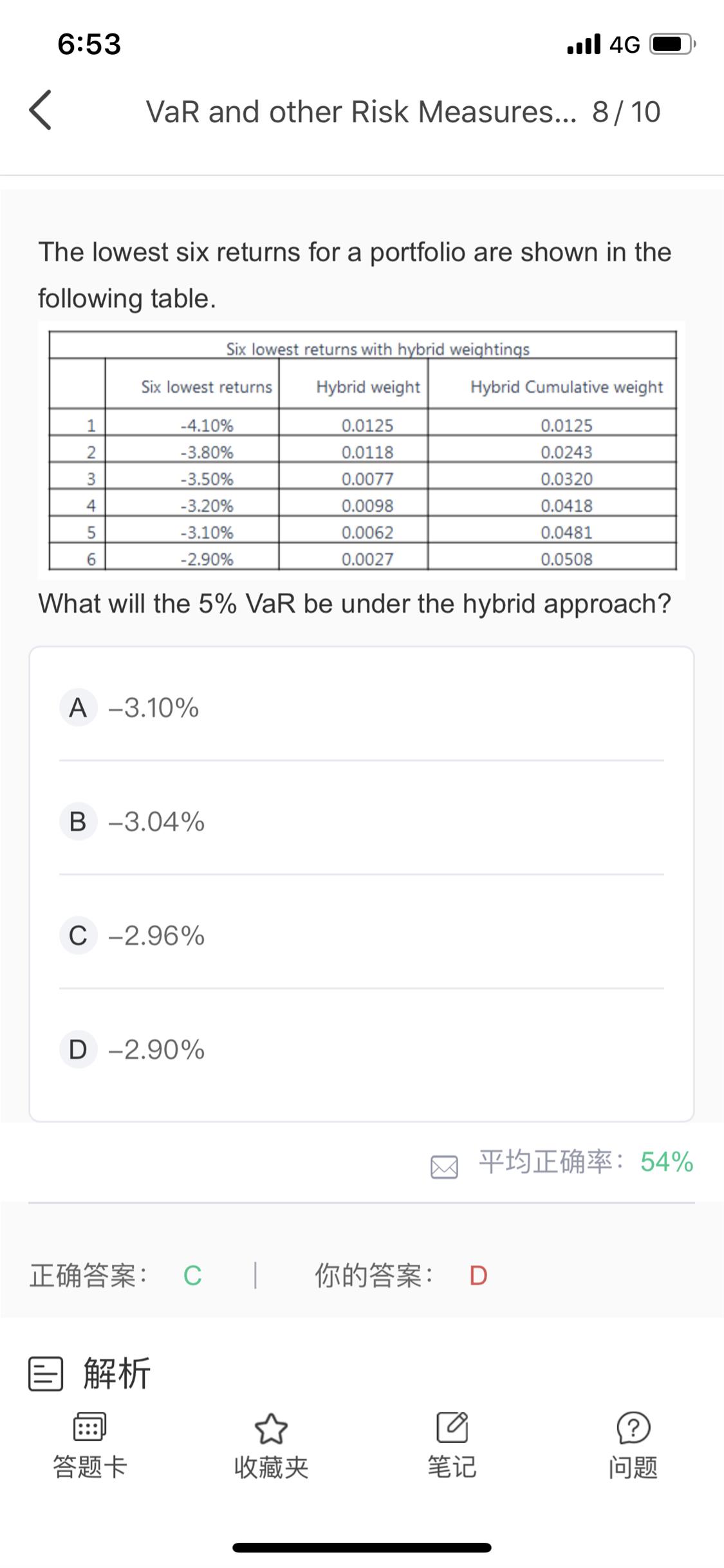 6:53

4G

VaR and other Risk Measures... 8 / 10

The lowest six returns for a portfolio are shown in the following table.

Six lowest returns with hybrid weightings

| | Six lowest returns | Hybrid weight | Hybrid Cumulative weight |
|---|---|---|---|
| 1 | -4.10% | 0.0125 | 0.0125 |
| 2 | -3.80% | 0.0118 | 0.0243 |
| 3 | -3.50% | 0.0077 | 0.0320 |
| 4 | -3.20% | 0.0098 | 0.0418 |
| 5 | -3.10% | 0.0062 | 0.0481 |
| 6 | -2.90% | 0.0027 | 0.0508 |

What will the 5% VaR be under the hybrid approach?

A –3.10%

B –3.04%

C –2.96%

D –2.90%

平均正确率： 54%

正确答案： C | 你的答案： D

解析

答题卡 收藏夹 笔记 问题